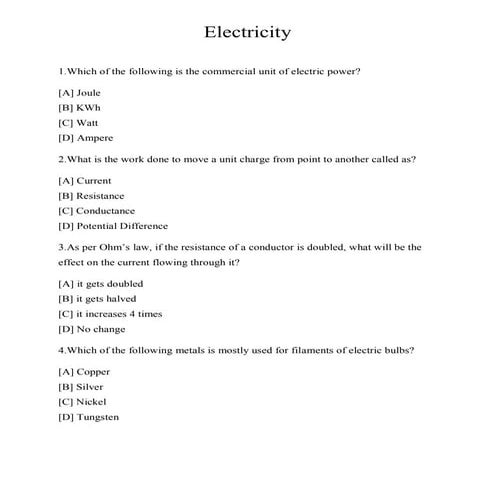 Electricity

1.Which of the following is the commercial unit of electric power?

[A] Joule
[B] KWh
[C] Watt
[D] Ampere

2.What is the work done to move a unit charge from point to another called as?

[A] Current
[B] Resistance
[C] Conductance
[D] Potential Difference

3.As per Ohm's law, if the resistance of a conductor is doubled, what will be the effect on the current flowing through it?

[A] it gets doubled
[B] it gets halved
[C] it increases 4 times
[D] No change

4.Which of the following metals is mostly used for filaments of electric bulbs?

[A] Copper
[B] Silver
[C] Nickel
[D] Tungsten